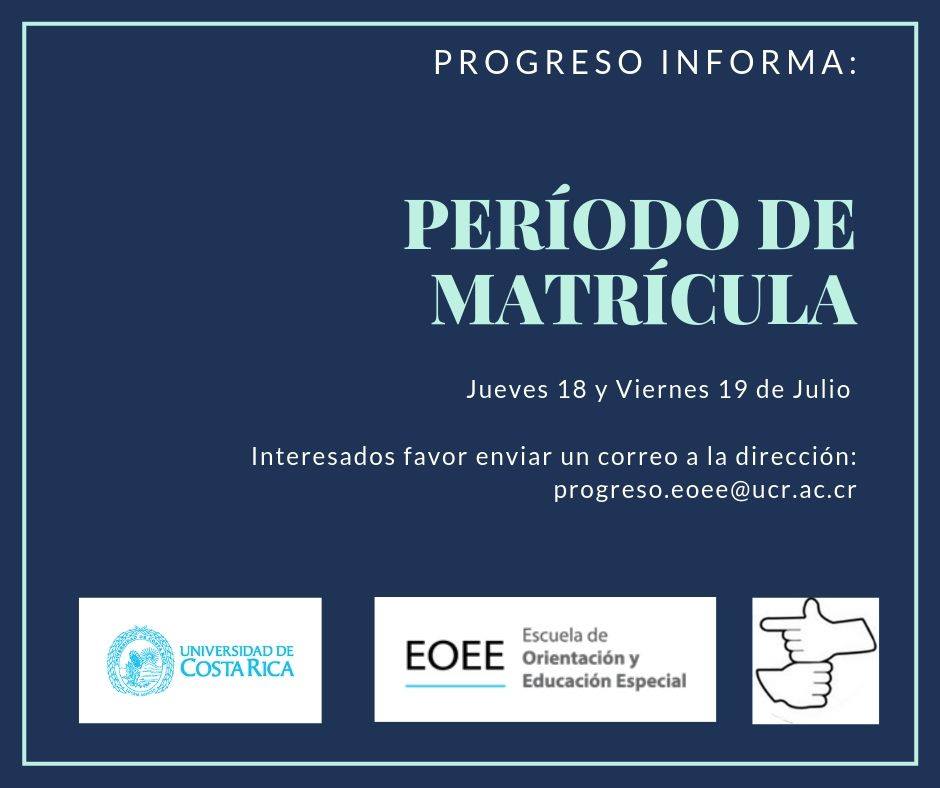 PROGRESO INFORMA:

PERÍODO DE MATRÍCULA

Jueves 18 y Viernes 19 de Julio

Interesados favor enviar un correo a la dirección: progreso.eoee@ucr.ac.cr

UNIVERSIDAD DE COSTA RICA

EOEE

Escuela de Orientación y Educación Especial